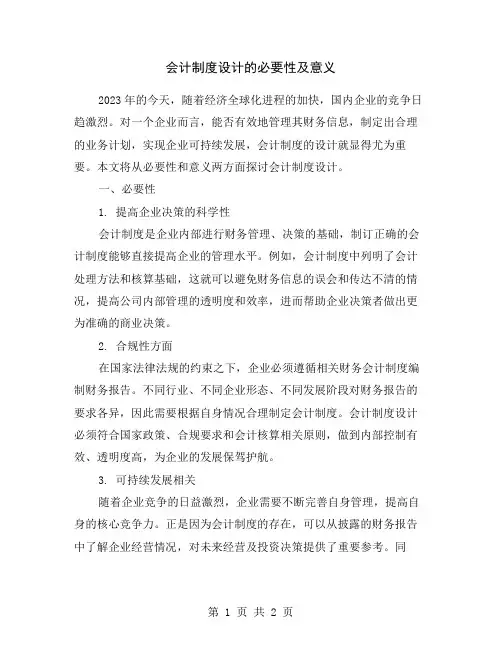 会计制度设计的必要性及意义

2023年的今天，随着经济全球化进程的加快，国内企业的竞争日趋激烈。对一个企业而言，能否有效地管理其财务信息，制定出合理的业务计划，实现企业可持续发展，会计制度的设计就显得尤为重要。本文将从必要性和意义两方面探讨会计制度设计。

一、必要性

1. 提高企业决策的科学性

会计制度是企业内部进行财务管理、决策的基础，制订正确的会计制度能够直接提高企业的管理水平。例如，会计制度中列明了会计处理方法和核算基础，这就可以避免财务信息的误会和传达不清的情况，提高公司内部管理的透明度和效率，进而帮助企业决策者做出更为准确的商业决策。

2. 合规性方面

在国家法律法规的约束之下，企业必须遵循相关财务会计制度编制财务报告。不同行业、不同企业形态、不同发展阶段对财务报告的要求各异，因此需要根据自身情况合理制定会计制度。会计制度设计必须符合国家政策、合规要求和会计核算相关原则，做到内部控制有效、透明度高，为企业的发展保驾护航。

3. 可持续发展相关

随着企业竞争的日益激烈，企业需要不断完善自身管理，提高自身的核心竞争力。正是因为会计制度的存在，可以从披露的财务报告中了解企业经营情况，对未来经营及投资决策提供了重要参考。同

第 1 页 共 2 页